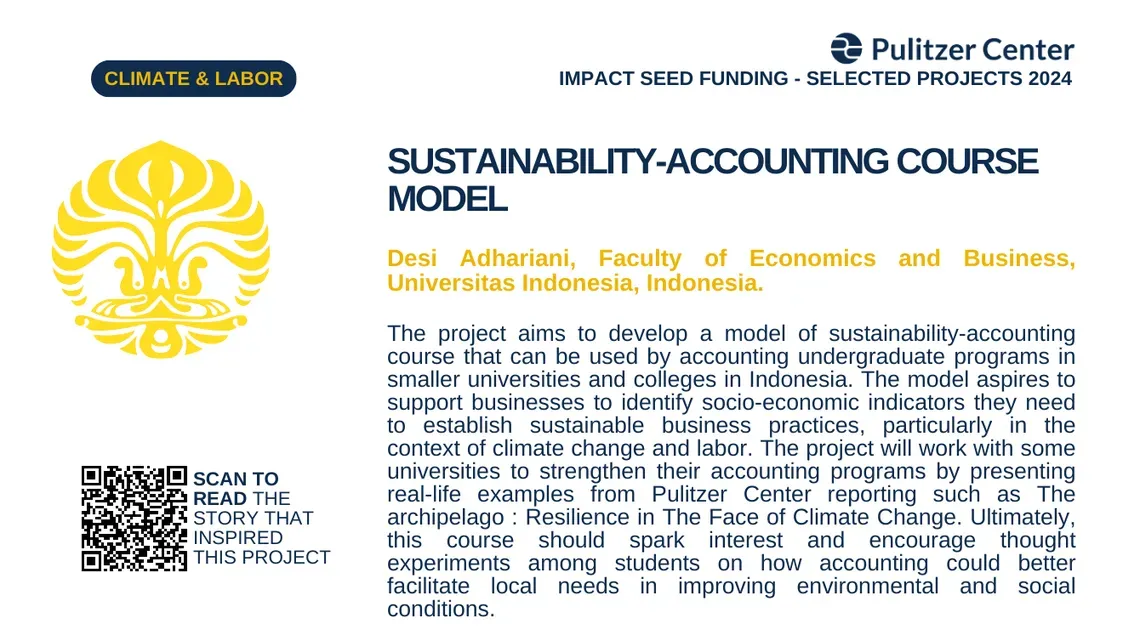 CLIMATE & LABOR

Pulitzer Center

IMPACT SEED FUNDING - SELECTED PROJECTS 2024

SUSTAINABILITY-ACCOUNTING COURSE MODEL

Desi Adhariani, Faculty of Economics and Business, Universitas Indonesia, Indonesia.

The project aims to develop a model of sustainability-accounting course that can be used by accounting undergraduate programs in smaller universities and colleges in Indonesia. The model aspires to support businesses to identify socio-economic indicators they need to establish sustainable business practices, particularly in the context of climate change and labor. The project will work with some universities to strengthen their accounting programs by presenting real-life examples from Pulitzer Center reporting such as The archipelago : Resilience in The Face of Climate Change. Ultimately, this course should spark interest and encourage thought experiments among students on how accounting could better facilitate local needs in improving environmental and social conditions.

SCAN TO READ THE STORY THAT INSPIRED THIS PROJECT